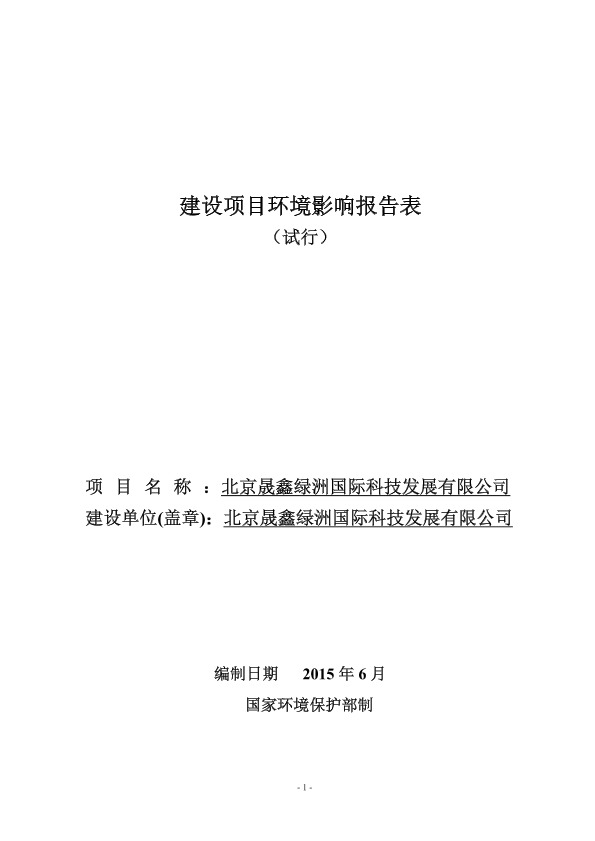 建设项目环境影响报告表

（试行）

项 目 名 称 ：北京晟鑫绿洲国际科技发展有限公司

建设单位(盖章)：北京晟鑫绿洲国际科技发展有限公司

编制日期 2015 年 6 月

国家环境保护部制

- 1 -